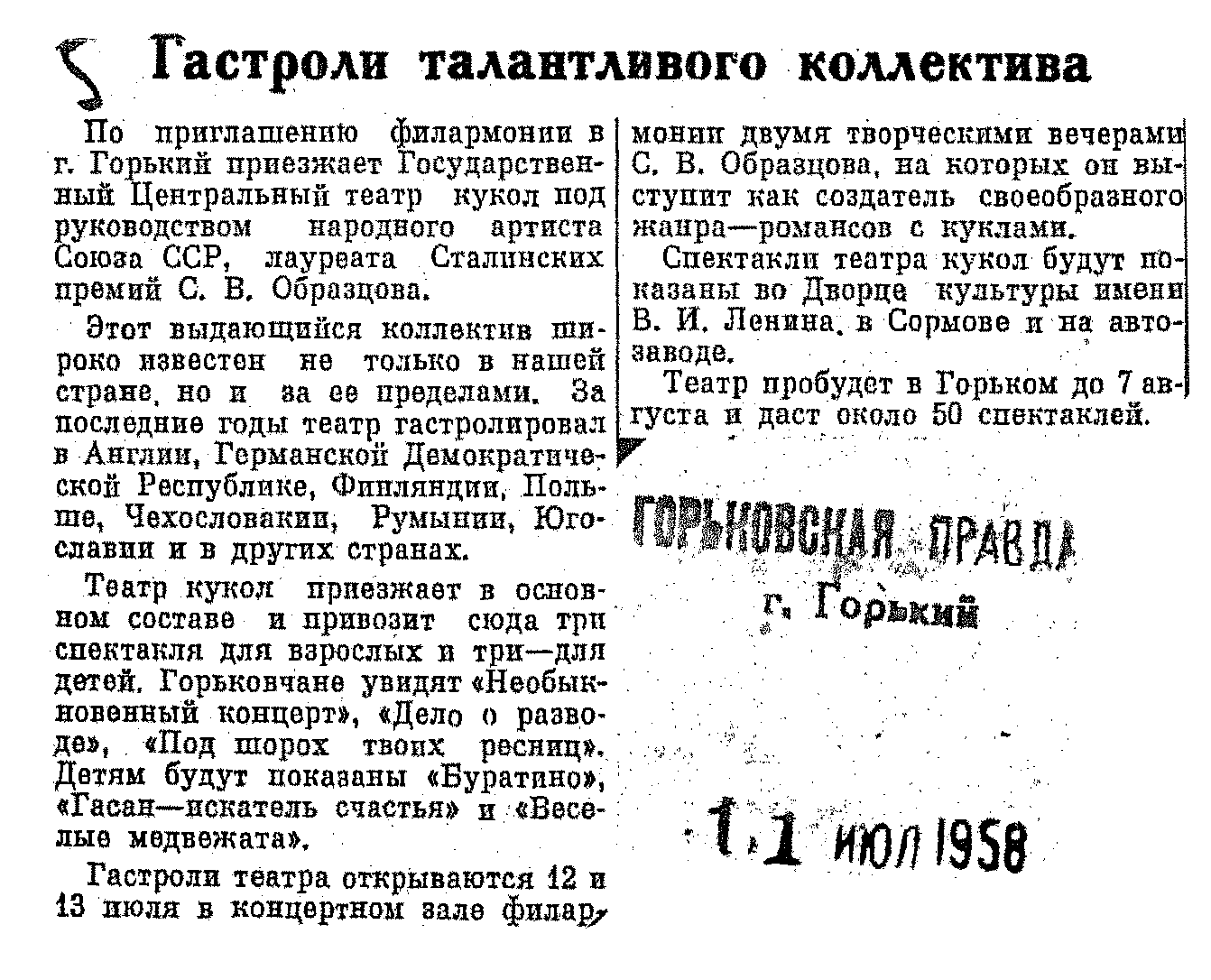 Гастроли талантливого коллектива

По приглашению филармонии в г. Горький приезжает Государственный Центральный театр кукол под руководством народного артиста Союза ССР, лауреата Сталинских премий С. В. Образцова.

Этот выдающийся коллектив широко известен не только в нашей стране, но и за ее пределами. За последние годы театр гастролировал в Англии, Германской Демократической Республике, Финляндии, Польше, Чехословакии, Румынии, Югославии и в других странах.

Театр кукол приезжает в основном составе и привозит сюда три спектакля для взрослых и три—для детей. Горьковчане увидят «Необыкновенный концерт», «Дело о разводе», «Под шорох твоих ресниц». Детям будут показаны «Буратино», «Гасан—искатель счастья» и «Веселые медвежата».

Гастроли театра открываются 12 и 13 июля в концертном зале филармонии двумя творческими вечерами С. В. Образцова, на которых он выступит как создатель своеобразного жанра—романсов с куклами.

Спектакли театра кукол будут показаны во Дворце культуры имени В. И. Ленина, в Сормове и на автозаводе.

Театр пробудет в Горьком до 7 августа и даст около 50 спектаклей.

ГОРЬКОВСКАЯ ПРАВДА
г. Горький

11 ИЮЛ 1958